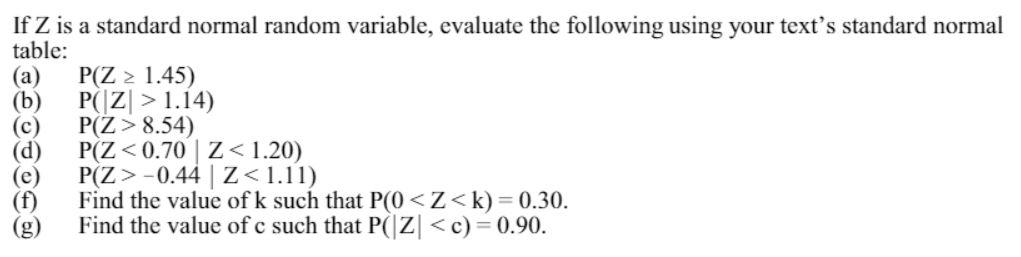 If Z is a standard normal random variable, evaluate the following using your text's standard normal table:
(a) $P(Z \geq 1.45)$
(b) $P(|Z| > 1.14)$
(c) $P(Z > 8.54)$
(d) $P(Z < 0.70 \mid Z < 1.20)$
(e) $P(Z > -0.44 \mid Z < 1.11)$
(f) Find the value of k such that $P(0 < Z < k) = 0.30$.
(g) Find the value of c such that $P(|Z| < c) = 0.90$.